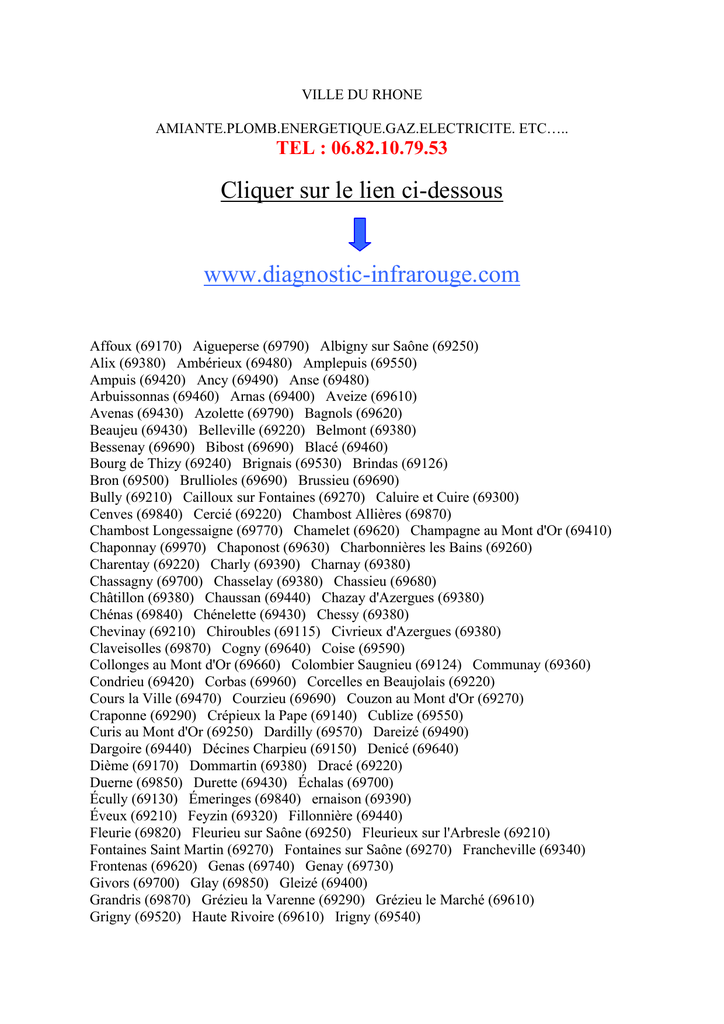 VILLE DU RHONE

AMIANTE.PLOMB.ENERGETIQUE.GAZ.ELECTRICITE. ETC…..
TEL : 06.82.10.79.53

Cliquer sur le lien ci-dessous

www.diagnostic-infrarouge.com

Affoux (69170) Aigueperse (69790) Albigny sur Saône (69250)
Alix (69380) Ambérieux (69480) Amplepuis (69550)
Ampuis (69420) Ancy (69490) Anse (69480)
Arbuissonnas (69460) Arnas (69400) Aveize (69610)
Avenas (69430) Azolette (69790) Bagnols (69620)
Beaujeu (69430) Belleville (69220) Belmont (69380)
Bessenay (69690) Bibost (69690) Blacé (69460)
Bourg de Thizy (69240) Brignais (69530) Brindas (69126)
Bron (69500) Brullioles (69690) Brussieu (69690)
Bully (69210) Cailloux sur Fontaines (69270) Caluire et Cuire (69300)
Cenves (69840) Cercié (69220) Chambost Allières (69870)
Chambost Longessaigne (69770) Chamelet (69620) Champagne au Mont d'Or (69410)
Chaponnay (69970) Chaponost (69630) Charbonnières les Bains (69260)
Charentay (69220) Charly (69390) Charnay (69380)
Chassagny (69700) Chasselay (69380) Chassieu (69680)
Châtillon (69380) Chaussan (69440) Chazay d'Azergues (69380)
Chénas (69840) Chénelette (69430) Chessy (69380)
Chevinay (69210) Chiroubles (69115) Civrieux d'Azergues (69380)
Claveisolles (69870) Cogny (69640) Coise (69590)
Collonges au Mont d'Or (69660) Colombier Saugnieu (69124) Communay (69360)
Condrieu (69420) Corbas (69960) Corcelles en Beaujolais (69220)
Cours la Ville (69470) Courzieu (69690) Couzon au Mont d'Or (69270)
Craponne (69290) Crépieux la Pape (69140) Cublize (69550)
Curis au Mont d'Or (69250) Dardilly (69570) Dareizé (69490)
Dargoire (69440) Décines Charpieu (69150) Denicé (69640)
Dième (69170) Dommartin (69380) Dracé (69220)
Duerne (69850) Durette (69430) Échalas (69700)
Écully (69130) Émeringes (69840) ernaison (69390)
Éveux (69210) Feyzin (69320) Fillonnière (69440)
Fleurie (69820) Fleurieu sur Saône (69250) Fleurieux sur l'Arbresle (69210)
Fontaines Saint Martin (69270) Fontaines sur Saône (69270) Francheville (69340)
Frontenas (69620) Genas (69740) Genay (69730)
Givors (69700) Glay (69850) Gleizé (69400)
Grandris (69870) Grézieu la Varenne (69290) Grézieu le Marché (69610)
Grigny (69520) Haute Rivoire (69610) Irigny (69540)